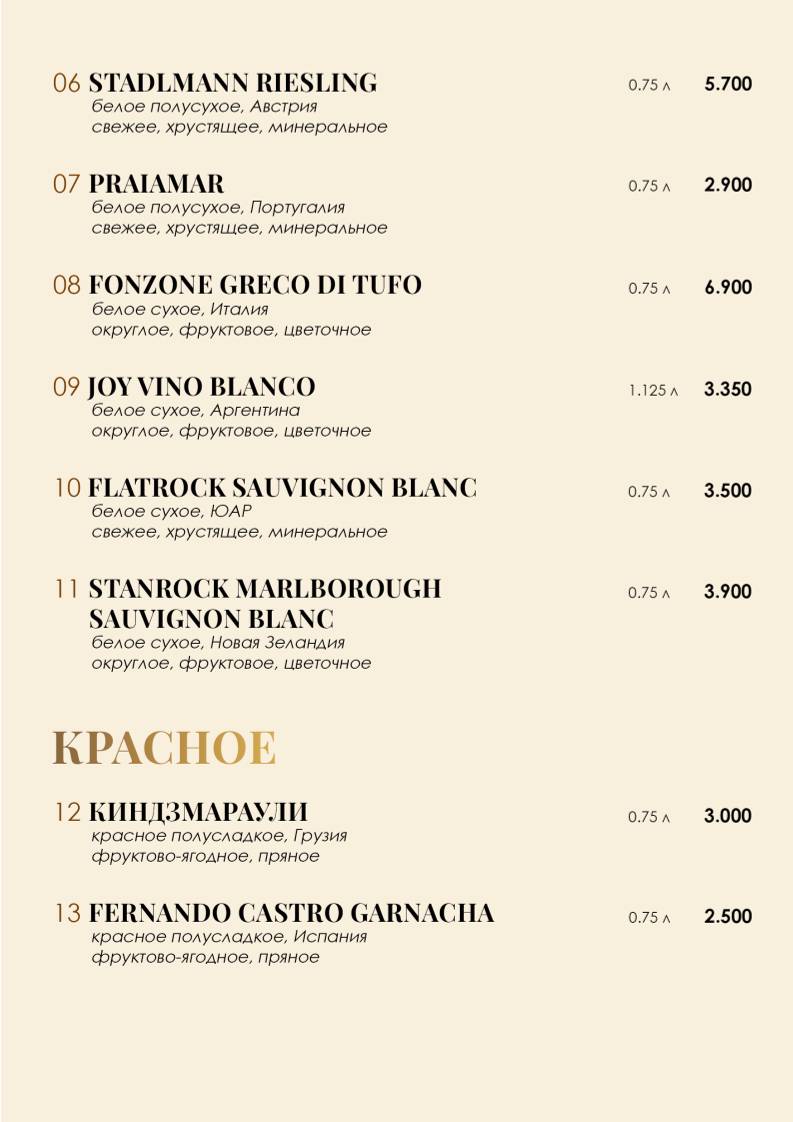 06 STADLMANN RIESLING 0.75 л 5.700
белое полусухое, Австрия
свежее, хрустящее, минеральное

07 PRAIAMAR 0.75 л 2.900
белое полусухое, Португалия
свежее, хрустящее, минеральное

08 FONZONE GRECO DI TUFO 0.75 л 6.900
белое сухое, Италия
округлое, фруктовое, цветочное

09 JOY VINO BLANCO 1.125 л 3.350
белое сухое, Аргентина
округлое, фруктовое, цветочное

10 FLATROCK SAUVIGNON BLANC 0.75 л 3.500
белое сухое, ЮАР
свежее, хрустящее, минеральное

11 STANROCK MARLBOROUGH SAUVIGNON BLANC 0.75 л 3.900
белое сухое, Новая Зеландия
округлое, фруктовое, цветочное

КРАСНОЕ

12 КИНДЗМАРАУЛИ 0.75 л 3.000
красное полусладкое, Грузия
фруктово-ягодное, пряное

13 FERNANDO CASTRO GARNACHA 0.75 л 2.500
красное полусладкое, Испания
фруктово-ягодное, пряное